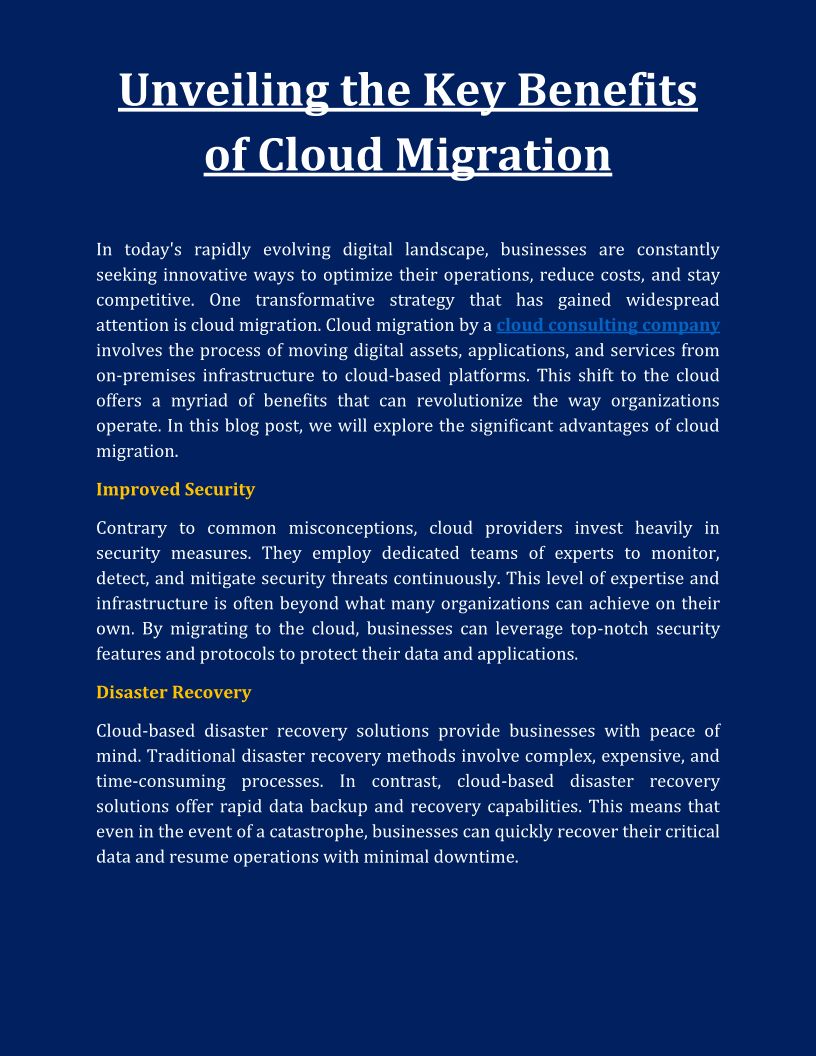 Unveiling the Key Benefits of Cloud Migration

In today's rapidly evolving digital landscape, businesses are constantly seeking innovative ways to optimize their operations, reduce costs, and stay competitive. One transformative strategy that has gained widespread attention is cloud migration. Cloud migration by a cloud consulting company involves the process of moving digital assets, applications, and services from on-premises infrastructure to cloud-based platforms. This shift to the cloud offers a myriad of benefits that can revolutionize the way organizations operate. In this blog post, we will explore the significant advantages of cloud migration.

Improved Security

Contrary to common misconceptions, cloud providers invest heavily in security measures. They employ dedicated teams of experts to monitor, detect, and mitigate security threats continuously. This level of expertise and infrastructure is often beyond what many organizations can achieve on their own. By migrating to the cloud, businesses can leverage top-notch security features and protocols to protect their data and applications.

Disaster Recovery

Cloud-based disaster recovery solutions provide businesses with peace of mind. Traditional disaster recovery methods involve complex, expensive, and time-consuming processes. In contrast, cloud-based disaster recovery solutions offer rapid data backup and recovery capabilities. This means that even in the event of a catastrophe, businesses can quickly recover their critical data and resume operations with minimal downtime.